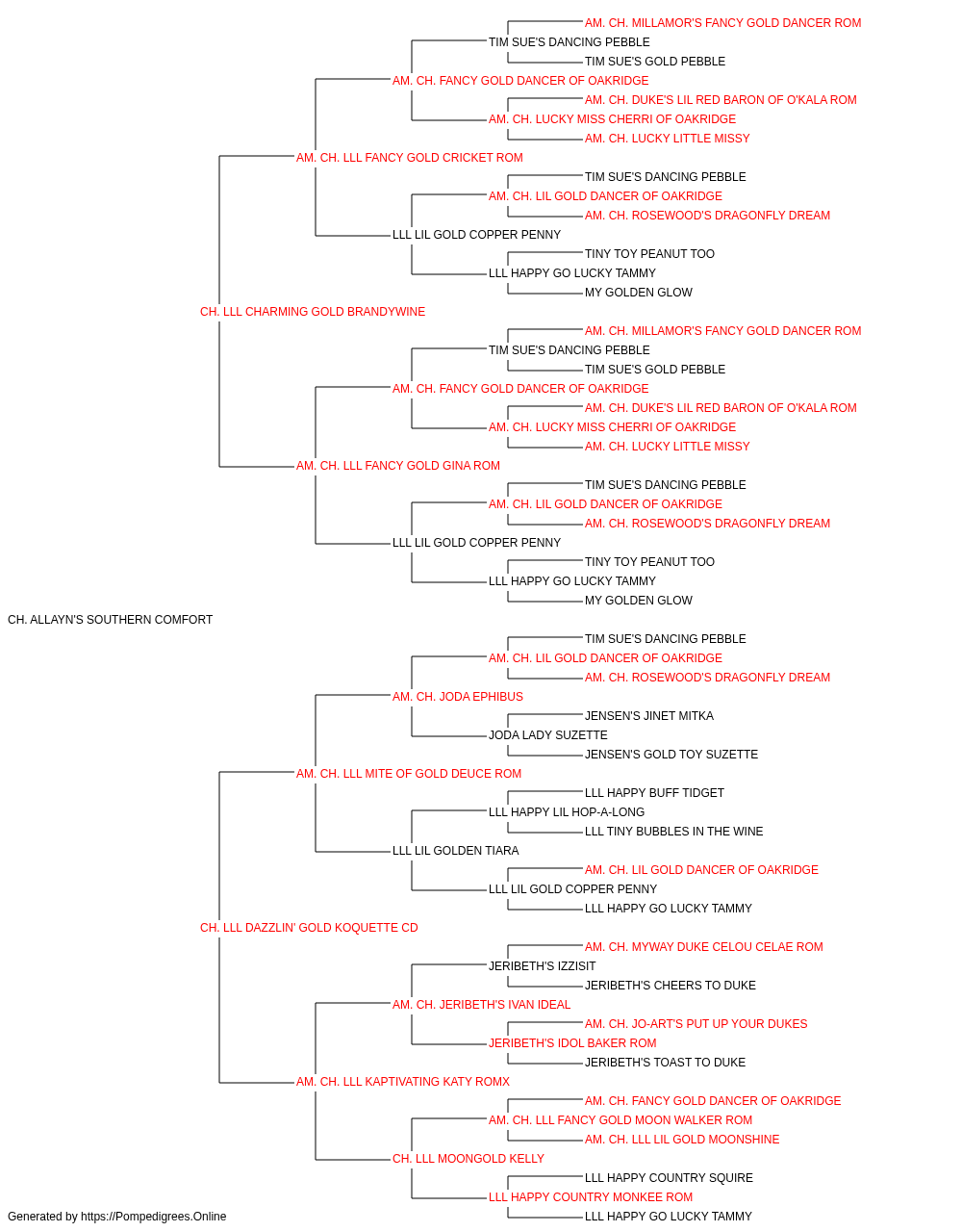 AM. CH. MILLAMOR'S FANCY GOLD DANCER ROM
TIM SUE'S DANCING PEBBLE
TIM SUE'S GOLD PEBBLE
AM. CH. FANCY GOLD DANCER OF OAKRIDGE
AM. CH. DUKE'S LIL RED BARON OF O'KALA ROM
AM. CH. LUCKY MISS CHERRI OF OAKRIDGE
AM. CH. LUCKY LITTLE MISSY
AM. CH. LLL FANCY GOLD CRICKET ROM
TIM SUE'S DANCING PEBBLE
AM. CH. LIL GOLD DANCER OF OAKRIDGE
AM. CH. ROSEWOOD'S DRAGONFLY DREAM
LLL LIL GOLD COPPER PENNY
TINY TOY PEANUT TOO
LLL HAPPY GO LUCKY TAMMY
MY GOLDEN GLOW
CH. LLL CHARMING GOLD BRANDYWINE
AM. CH. MILLAMOR'S FANCY GOLD DANCER ROM
TIM SUE'S DANCING PEBBLE
TIM SUE'S GOLD PEBBLE
AM. CH. FANCY GOLD DANCER OF OAKRIDGE
AM. CH. DUKE'S LIL RED BARON OF O'KALA ROM
AM. CH. LUCKY MISS CHERRI OF OAKRIDGE
AM. CH. LUCKY LITTLE MISSY
AM. CH. LLL FANCY GOLD GINA ROM
TIM SUE'S DANCING PEBBLE
AM. CH. LIL GOLD DANCER OF OAKRIDGE
AM. CH. ROSEWOOD'S DRAGONFLY DREAM
LLL LIL GOLD COPPER PENNY
TINY TOY PEANUT TOO
LLL HAPPY GO LUCKY TAMMY
MY GOLDEN GLOW
CH. ALLAYN'S SOUTHERN COMFORT
TIM SUE'S DANCING PEBBLE
AM. CH. LIL GOLD DANCER OF OAKRIDGE
AM. CH. ROSEWOOD'S DRAGONFLY DREAM
AM. CH. JODA EPHIBUS
JENSEN'S JINET MITKA
JODA LADY SUZETTE
JENSEN'S GOLD TOY SUZETTE
AM. CH. LLL MITE OF GOLD DEUCE ROM
LLL HAPPY BUFF TIDGET
LLL HAPPY LIL HOP-A-LONG
LLL TINY BUBBLES IN THE WINE
LLL LIL GOLDEN TIARA
AM. CH. LIL GOLD DANCER OF OAKRIDGE
LLL LIL GOLD COPPER PENNY
LLL HAPPY GO LUCKY TAMMY
CH. LLL DAZZLIN' GOLD KOQUETTE CD
AM. CH. MYWAY DUKE CELOU CELAE ROM
JERIBETH'S IZZISIT
JERIBETH'S CHEERS TO DUKE
AM. CH. JERIBETH'S IVAN IDEAL
AM. CH. JO-ART'S PUT UP YOUR DUKES
JERIBETH'S IDOL BAKER ROM
JERIBETH'S TOAST TO DUKE
AM. CH. LLL KAPTIVATING KATY ROMX
AM. CH. FANCY GOLD DANCER OF OAKRIDGE
AM. CH. LLL FANCY GOLD MOON WALKER ROM
AM. CH. LLL LIL GOLD MOONSHINE
CH. LLL MOONGOLD KELLY
LLL HAPPY COUNTRY SQUIRE
LLL HAPPY COUNTRY MONKEE ROM
LLL HAPPY GO LUCKY TAMMY
Generated by https://Pompedigrees.Online